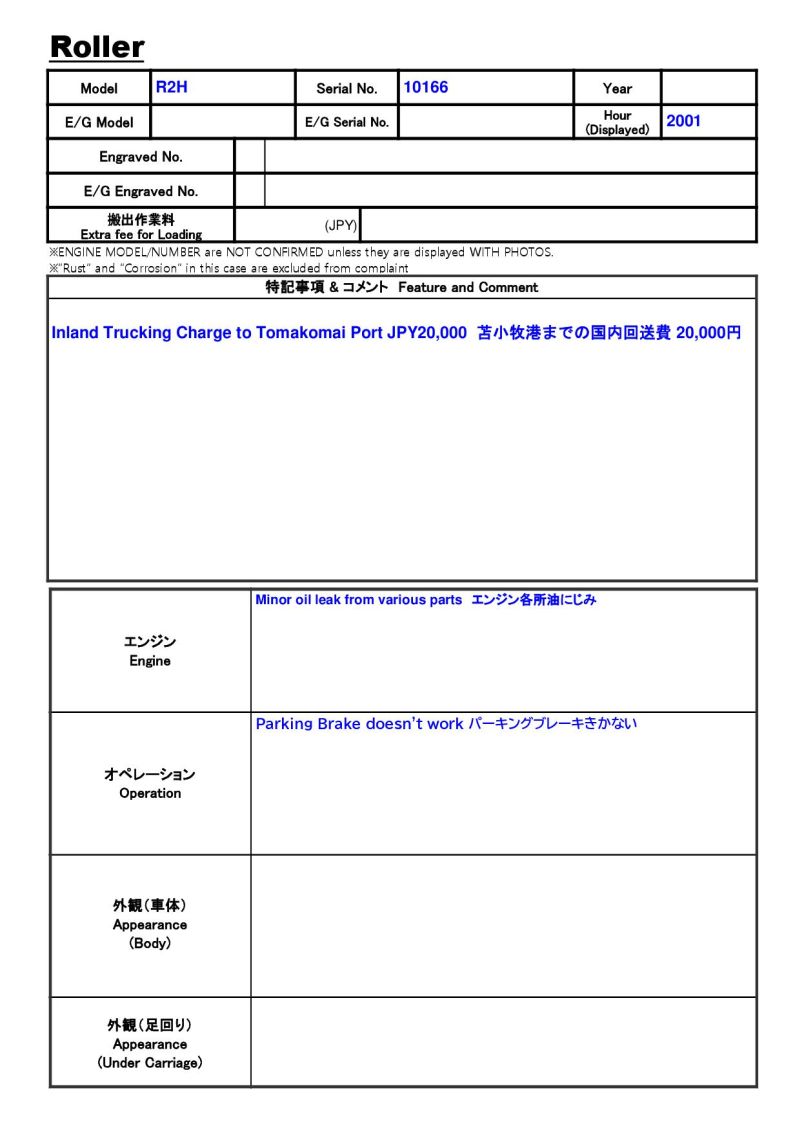 Roller

Model R2H
Serial No. 10166
Year
E/G Model
E/G Serial No.
Hour (Displayed) 2001
Engraved No.
E/G Engraved No.
搬出作業料
Extra fee for Loading
(JPY)

※ENGINE MODEL/NUMBER are NOT CONFIRMED unless they are displayed WITH PHOTOS.
※"Rust" and "Corrosion" in this case are excluded from complaint

特記事項 & コメント Feature and Comment

Inland Trucking Charge to Tomakomai Port JPY20,000 苫小牧港までの国内回送費 20,000円

エンジン
Engine
Minor oil leak from various parts エンジン各所油にじみ

オペレーション
Operation
Parking Brake doesn't work パーキングブレーキきかない

外観(車体)
Appearance
(Body)

外観(足回り)
Appearance
(Under Carriage)